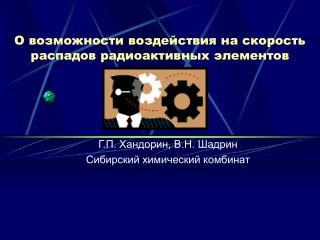 О возможности воздействия на скорость распадов радиоактивных элементов

Г.П. Хандорин, В.Н. Шадрин
Сибирский химический комбинат